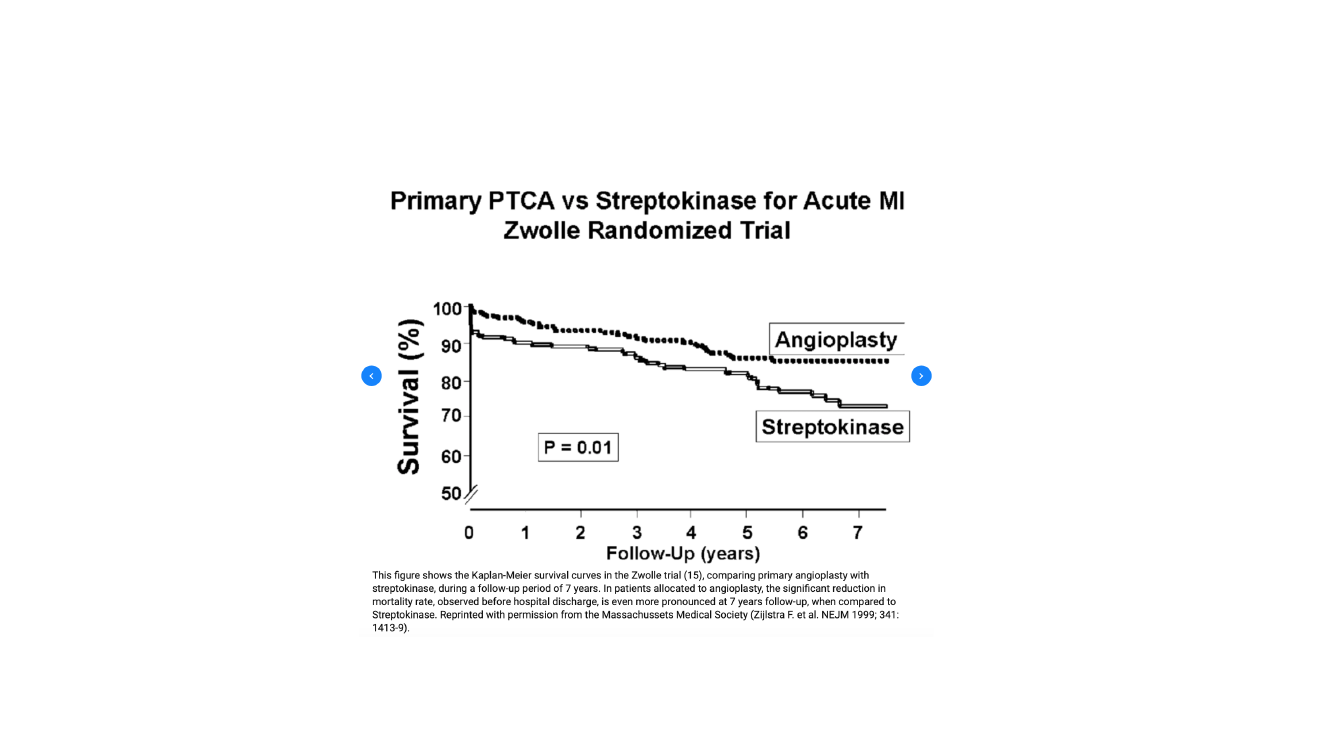 Primary PTCA vs Streptokinase for Acute MI
Zwolle Randomized Trial

Survival (%)

100
90
80
70
60
50

Angioplasty

Streptokinase

P = 0.01

0 1 2 3 4 5 6 7
Follow-Up (years)

This figure shows the Kaplan-Meier survival curves in the Zwolle trial (15), comparing primary angioplasty with streptokinase, during a follow-up period of 7 years. In patients allocated to angioplasty, the significant reduction in mortality rate, observed before hospital discharge, is even more pronounced at 7 years follow-up, when compared to Streptokinase. Reprinted with permission from the Massachussets Medical Society (Zijlstra F. et al. NEJM 1999; 341: 1413-9).